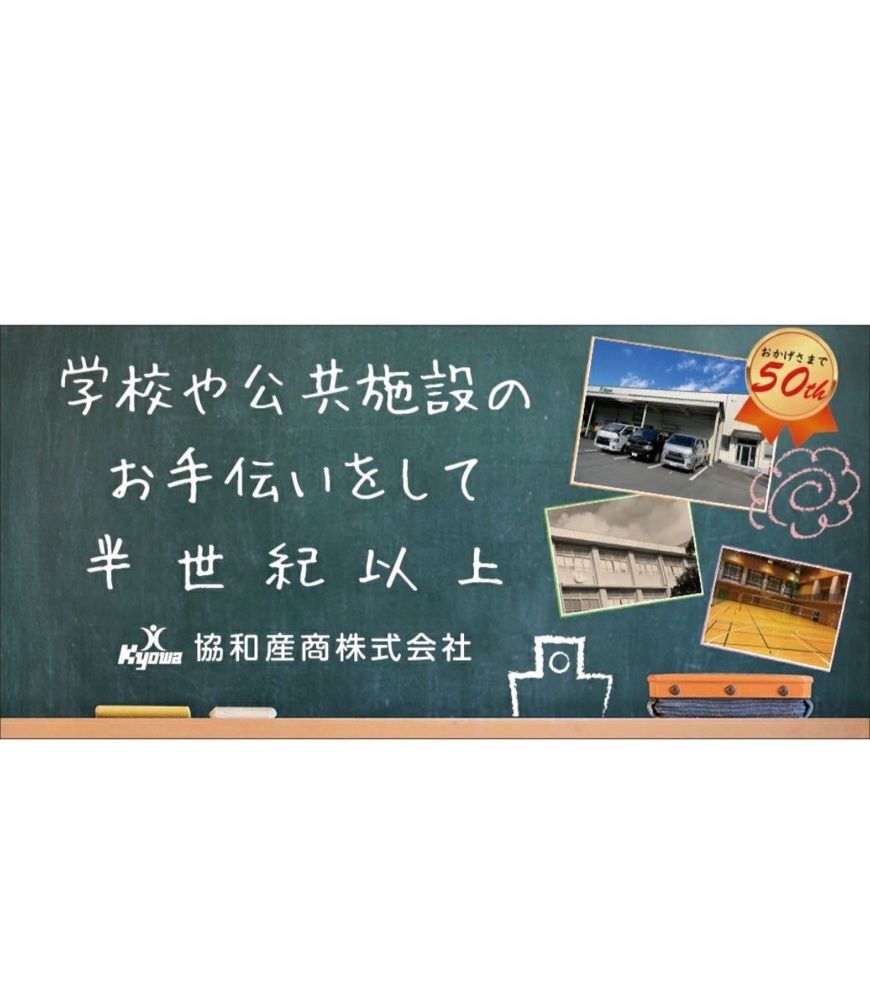 学校や公共施設の
お手伝いをして
半世紀以上

Kyowa 協和産商株式会社

おかげさまで
50th